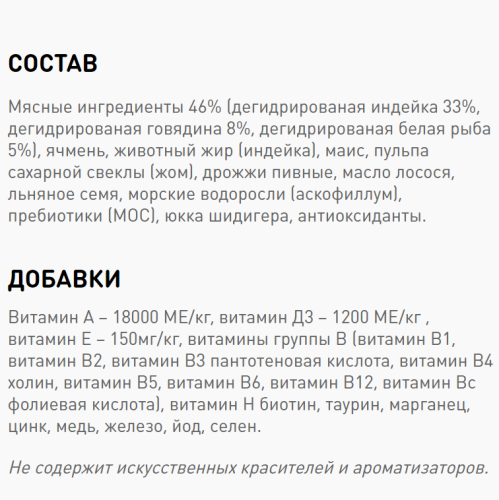 СОСТАВ

Мясные ингредиенты 46% (дегидрированая индейка 33%, дегидрированая говядина 8%, дегидрированая белая рыба 5%), ячмень, животный жир (индейка), маис, пульпа сахарной свеклы (жом), дрожжи пивные, масло лосося, льняное семя, морские водоросли (аскофиллум), пребиотики (МОС), юкка шидигера, антиоксиданты.

ДОБАВКИ

Витамин А – 18000 МЕ/кг, витамин Д3 – 1200 МЕ/кг , витамин Е – 150мг/кг, витамины группы В (витамин В1, витамин В2, витамин В3 пантотеновая кислота, витамин В4 холин, витамин В5, витамин В6, витамин В12, витамин Вс фолиевая кислота), витамин Н биотин, таурин, марганец, цинк, медь, железо, йод, селен.

Не содержит искусственных красителей и ароматизаторов.